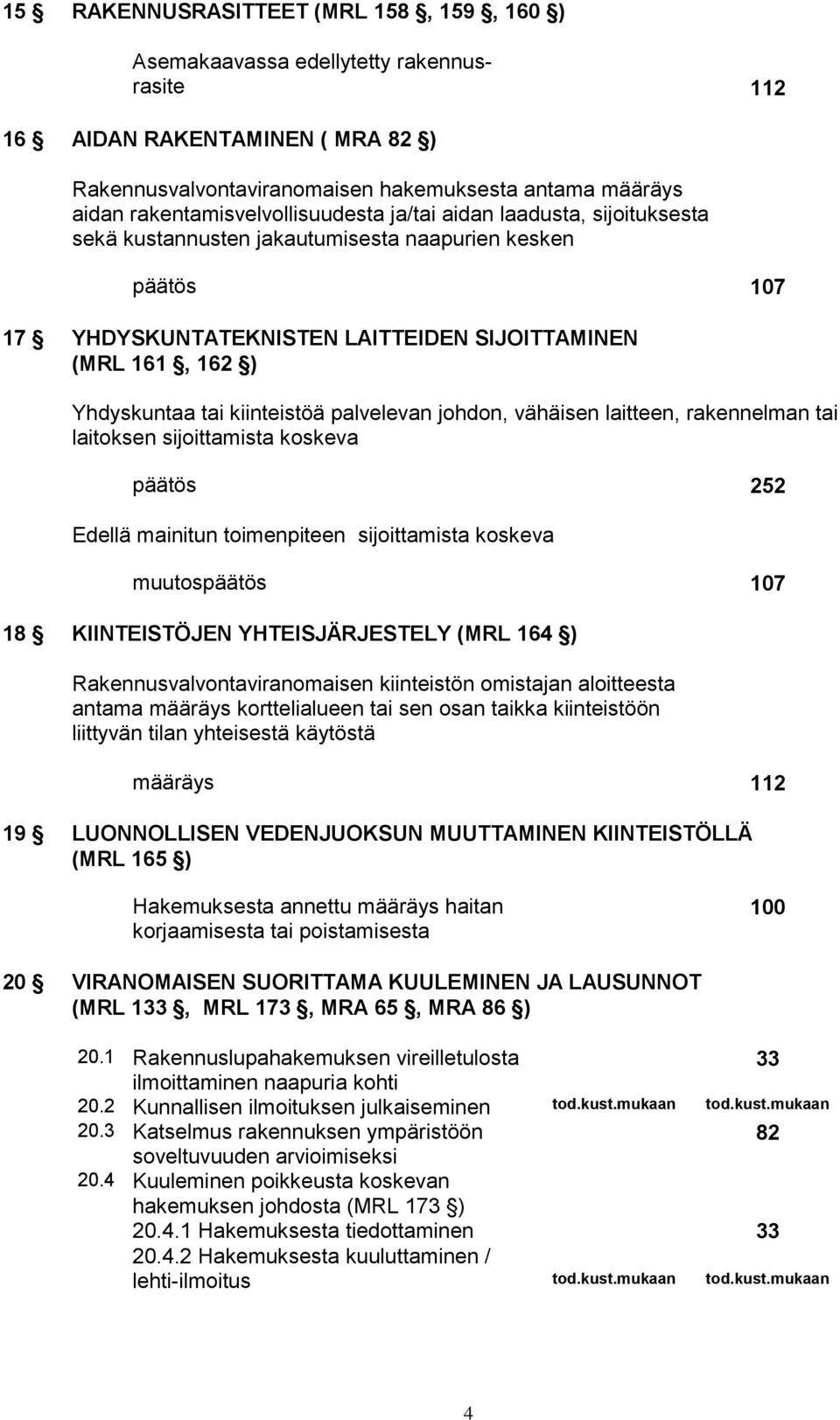 15 § RAKENNUSRASITTEET (MRL 158 §, 159 §, 160 §)

Asemakaavassa edellytetty rakennusrasite 112

16 § AIDAN RAKENTAMINEN ( MRA 82 §)

Rakennusvalvontaviranomaisen hakemuksesta antama määräys aidan rakentamisvelvollisuudesta ja/tai aidan laadusta, sijoituksesta sekä kustannusten jakautumisesta naapurien kesken

päätös 107

17 § YHDYSKUNTATEKNISTEN LAITTEIDEN SIJOITTAMINEN (MRL 161 §, 162 §)

Yhdyskuntaa tai kiinteistöä palvelevan johdon, vähäisen laitteen, rakennelman tai laitoksen sijoittamista koskeva

päätös 252

Edellä mainitun toimenpiteen sijoittamista koskeva

muutospäätös 107

18 § KIINTEISTÖJEN YHTEISJÄRJESTELY (MRL 164 §)

Rakennusvalvontaviranomaisen kiinteistön omistajan aloitteesta antama määräys korttelialueen tai sen osan taikka kiinteistöön liittyvän tilan yhteisestä käytöstä

määräys 112

19 § LUONNOLLISEN VEDENJUOKSUN MUUTTAMINEN KIINTEISTÖLLÄ (MRL 165 §)

Hakemuksesta annettu määräys haitan korjaamisesta tai poistamisesta 100

20 § VIRANOMAISEN SUORITTAMA KUULEMINEN JA LAUSUNNOT (MRL 133 §, MRL 173 §, MRA 65 §, MRA 86 §)

20.1 Rakennuslupahakemuksen vireilletulosta ilmoittaminen naapuria kohti 33
20.2 Kunnallisen ilmoituksen julkaiseminen tod.kust.mukaan tod.kust.mukaan
20.3 Katselmus rakennuksen ympäristöön soveltuvuuden arvioimiseksi 82
20.4 Kuuleminen poikkeusta koskevan hakemuksen johdosta (MRL 173 §)
20.4.1 Hakemuksesta tiedottaminen 33
20.4.2 Hakemuksesta kuuluttaminen / lehti-ilmoitus tod.kust.mukaan tod.kust.mukaan

4